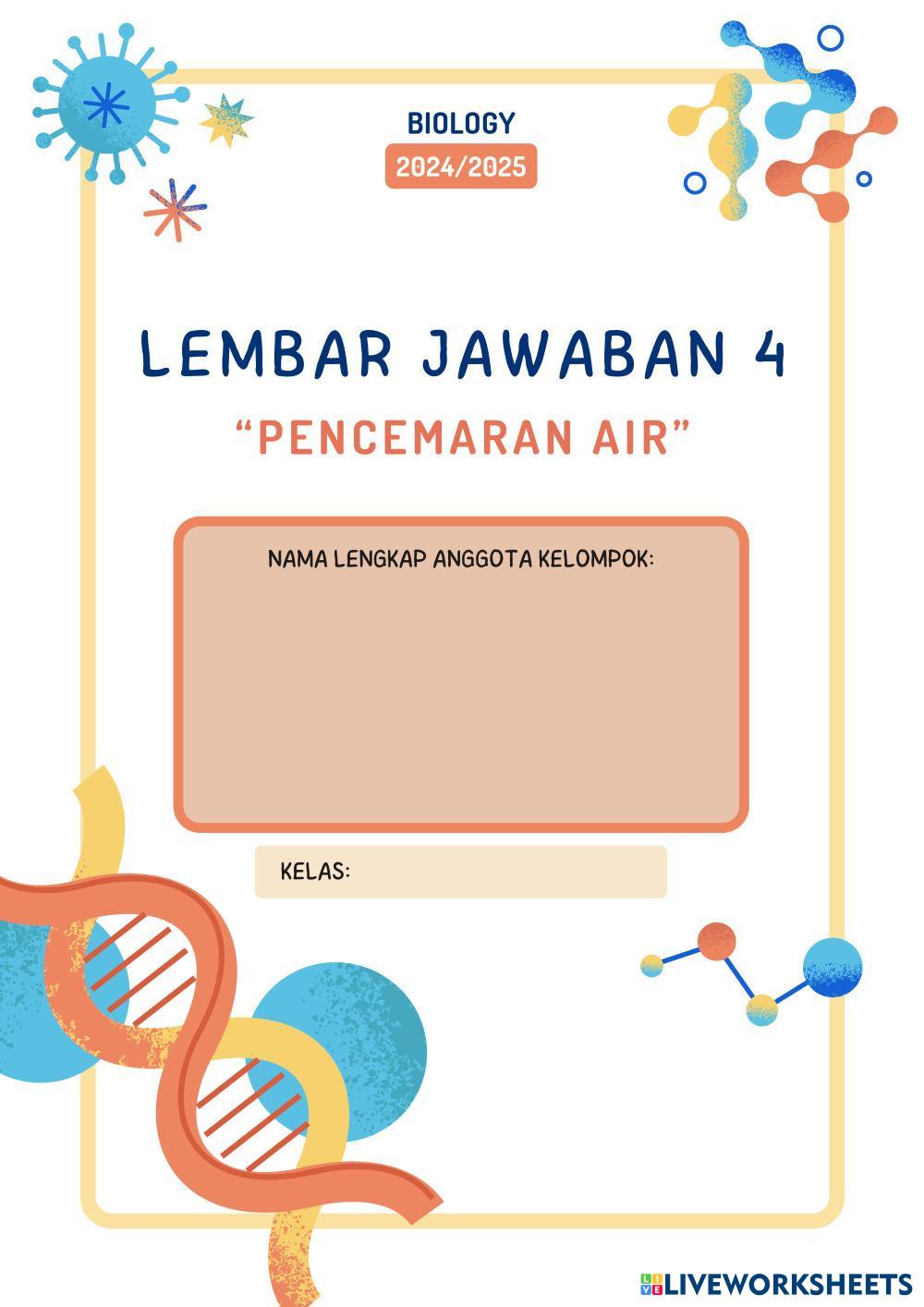 BIOLOGY
2024/2025

LEMBAR JAWABAN 4

"PENCEMARAN AIR"

NAMA LENGKAP ANGGOTA KELOMPOK:

KELAS:

LIVEWORKSHEETS